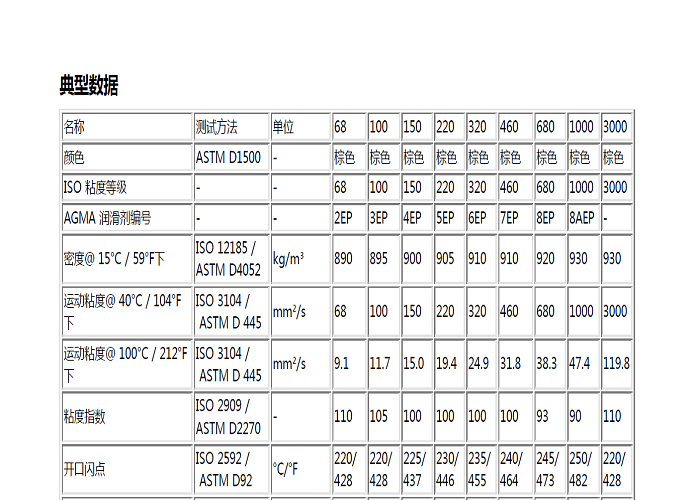 典型数据

| 名称 | 测试方法 | 单位 | 68 | 100 | 150 | 220 | 320 | 460 | 680 | 1000 | 3000 |
|---|---|---|---|---|---|---|---|---|---|---|---|
| 颜色 | ASTM D1500 | - | 棕色 | 棕色 | 棕色 | 棕色 | 棕色 | 棕色 | 棕色 | 棕色 | 棕色 |
| ISO 粘度等级 | - | - | 68 | 100 | 150 | 220 | 320 | 460 | 680 | 1000 | 3000 |
| AGMA 润滑剂编号 | - | - | 2EP | 3EP | 4EP | 5EP | 6EP | 7EP | 8EP | 8AEP | - |
| 密度@ 15°C / 59°F下 | ISO 12185 / ASTM D4052 | kg/m³ | 890 | 895 | 900 | 905 | 910 | 910 | 920 | 930 | 930 |
| 运动粘度@ 40°C / 104°F下 | ISO 3104 / ASTM D 445 | mm²/s | 68 | 100 | 150 | 220 | 320 | 460 | 680 | 1000 | 3000 |
| 运动粘度@ 100°C / 212°F下 | ISO 3104 / ASTM D 445 | mm²/s | 9.1 | 11.7 | 15.0 | 19.4 | 24.9 | 31.8 | 38.3 | 47.4 | 119.8 |
| 粘度指数 | ISO 2909 / ASTM D2270 | - | 110 | 105 | 100 | 100 | 100 | 100 | 93 | 90 | 110 |
| 开口闪点 | ISO 2592 / ASTM D92 | °C/°F | 220/ 428 | 220/ 428 | 225/ 437 | 230/ 446 | 235/ 455 | 240/ 464 | 245/ 473 | 250/ 482 | 220/ 428 |